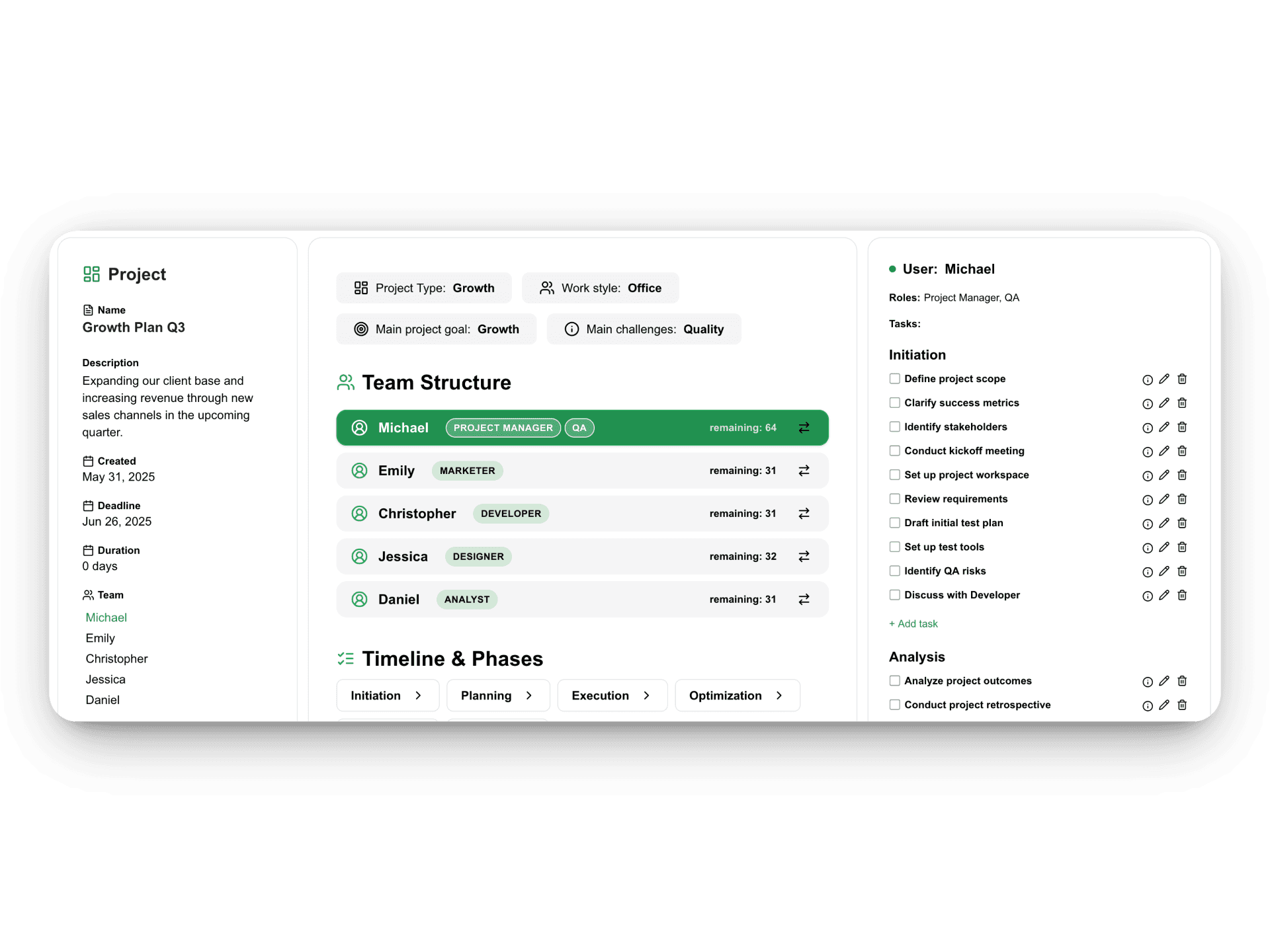 Project

Name
Growth Plan Q3

Description
Expanding our client base and increasing revenue through new sales channels in the upcoming quarter.

Created
May 31, 2025

Deadline
Jun 26, 2025

Duration
0 days

Team
Michael
Emily
Christopher
Jessica
Daniel

Project Type: Growth
Work style: Office
Main project goal: Growth
Main challenges: Quality

Team Structure

Michael PROJECT MANAGER QA remaining: 64
Emily MARKETER remaining: 31
Christopher DEVELOPER remaining: 31
Jessica DESIGNER remaining: 32
Daniel ANALYST remaining: 31

Timeline & Phases

Initiation
Planning
Execution
Optimization

User: Michael

Roles: Project Manager, QA

Tasks:

Initiation
Define project scope
Clarify success metrics
Identify stakeholders
Conduct kickoff meeting
Set up project workspace
Review requirements
Draft initial test plan
Set up test tools
Identify QA risks
Discuss with Developer
+ Add task

Analysis
Analyze project outcomes
Conduct project retrospective